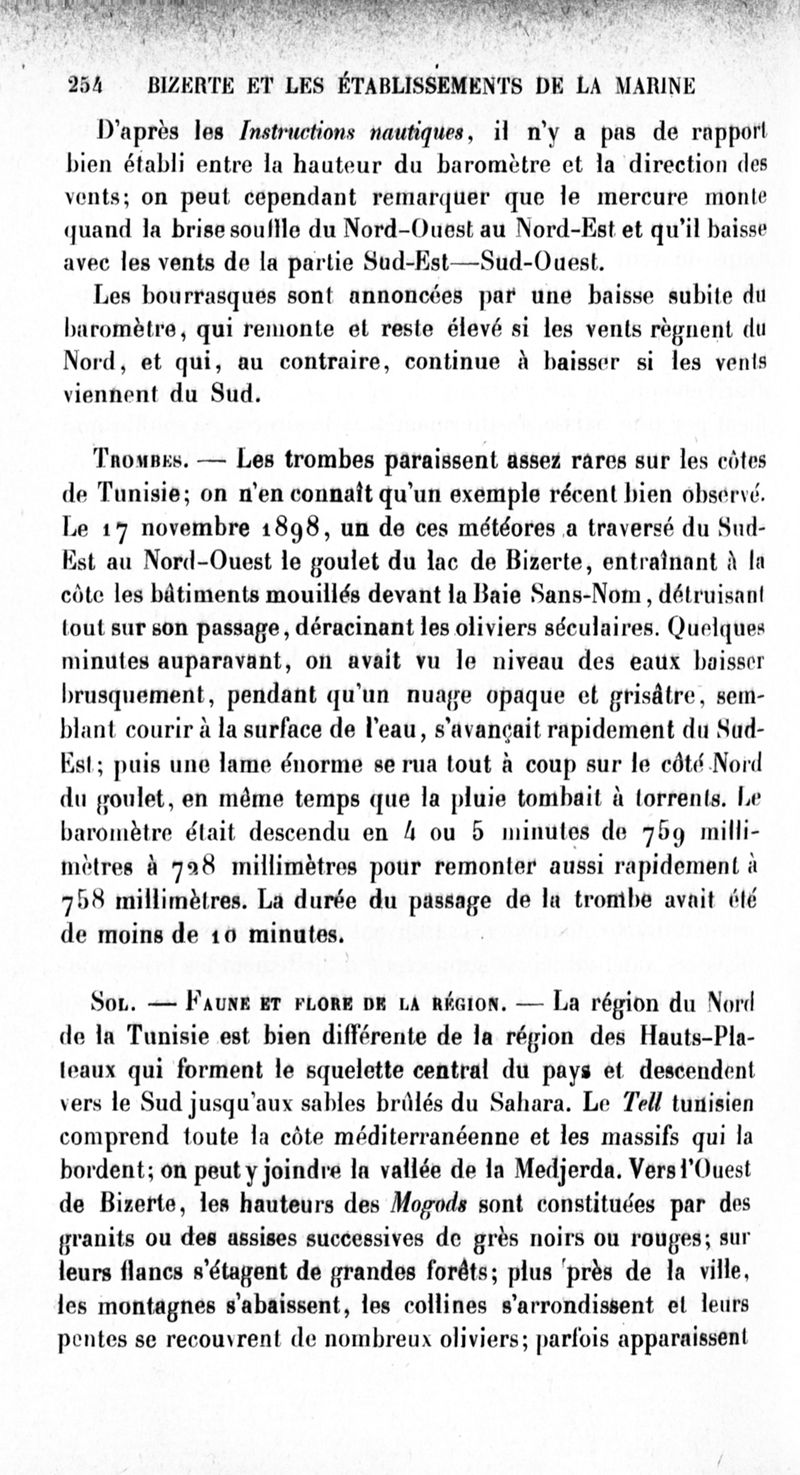 254 BIZERTE ET LES ÉTABLISSEMENTS DE LA MARINE

D'après les Instructions nautiques, il n'y a pas de rapport bien établi entre la hauteur du baromètre et la direction des vents; on peut cependant remarquer que le mercure monte quand la brise souffle du Nord-Ouest au Nord-Est et qu'il baisse avec les vents de la partie Sud-Est—Sud-Ouest.

Les bourrasques sont annoncées par une baisse subite du baromètre, qui remonte et reste élevé si les vents règnent du Nord, et qui, au contraire, continue à baisser si les vents viennent du Sud.

Trombes. — Les trombes paraissent assez rares sur les côtes de Tunisie; on n'en connaît qu'un exemple récent bien observé. Le 17 novembre 1898, un de ces météores a traversé du Sud-Est au Nord-Ouest le goulet du lac de Bizerte, entraînant à la côte les bâtiments mouillés devant la Baie Sans-Nom, détruisant tout sur son passage, déracinant les oliviers séculaires. Quelques minutes auparavant, on avait vu le niveau des eaux baisser brusquement, pendant qu'un nuage opaque et grisâtre, semblant courir à la surface de l'eau, s'avançait rapidement du Sud-Est; puis une lame énorme se rua tout à coup sur le côté Nord du goulet, en même temps que la pluie tombait à torrents. Le baromètre était descendu en 4 ou 5 minutes de 759 millimètres à 728 millimètres pour remonter aussi rapidement à 758 millimètres. La durée du passage de la trombe avait été de moins de 10 minutes.

Sol. — Faune et flore de la région. — La région du Nord de la Tunisie est bien différente de la région des Hauts-Plateaux qui forment le squelette central du pays et descendent vers le Sud jusqu'aux sables brûlés du Sahara. Le Tell tunisien comprend toute la côte méditerranéenne et les massifs qui la bordent; on peut y joindre la vallée de la Medjerda. Vers l'Ouest de Bizerte, les hauteurs des Mogods sont constituées par des granits ou des assises successives de grès noirs ou rouges; sur leurs flancs s'étagent de grandes forêts; plus près de la ville, les montagnes s'abaissent, les collines s'arrondissent et leurs pentes se recouvrent de nombreux oliviers; parfois apparaissent